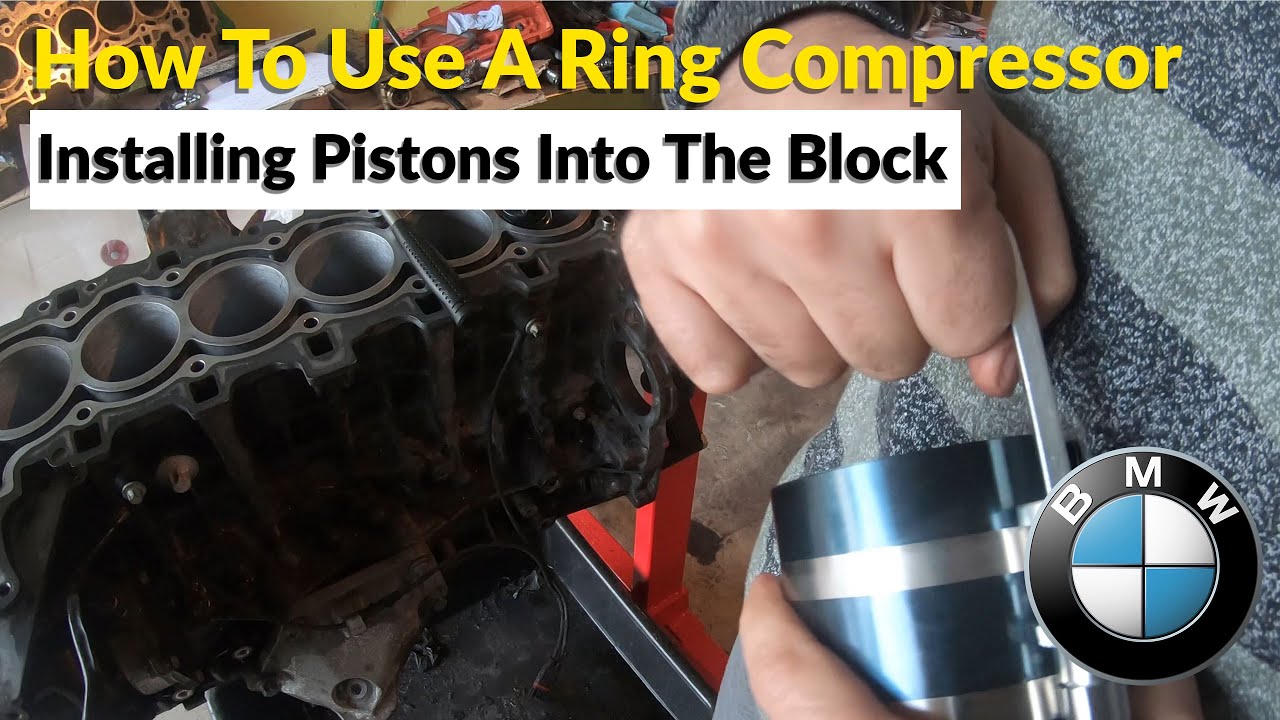 How To Use A Ring Compressor

Installing Pistons Into The Block

BMW